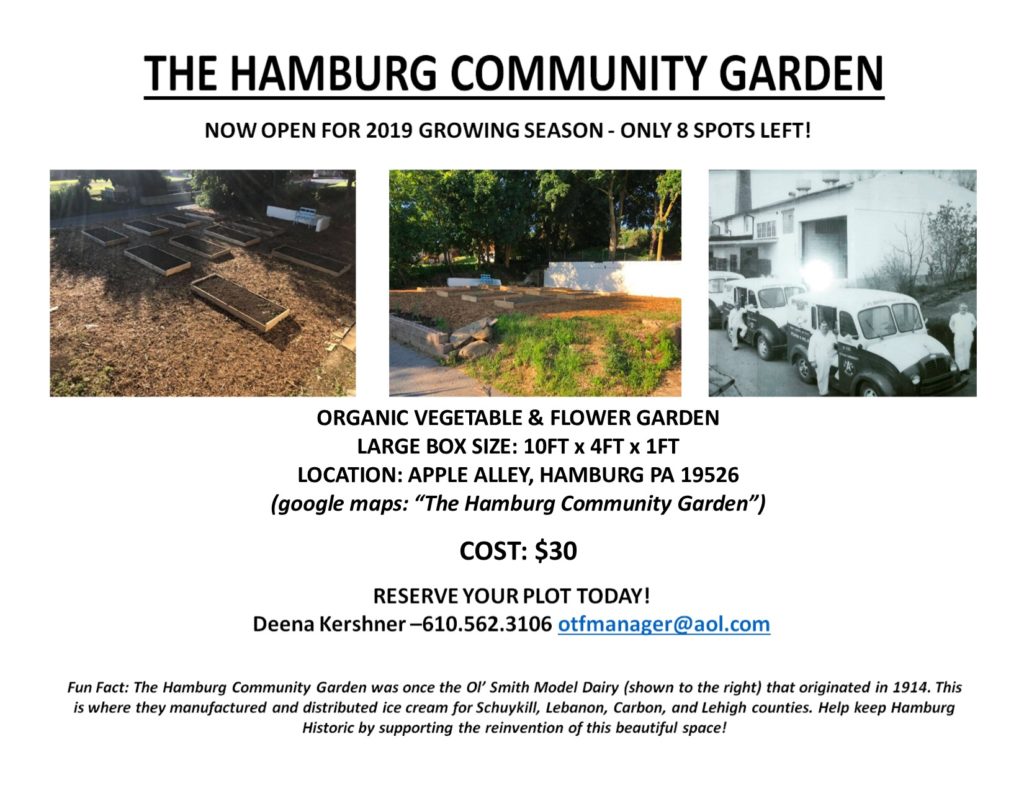 THE HAMBURG COMMUNITY GARDEN

NOW OPEN FOR 2019 GROWING SEASON - ONLY 8 SPOTS LEFT!

ORGANIC VEGETABLE & FLOWER GARDEN
LARGE BOX SIZE: 10FT x 4FT x 1FT
LOCATION: APPLE ALLEY, HAMBURG PA 19526
(google maps: "The Hamburg Community Garden")

COST: $30

RESERVE YOUR PLOT TODAY!
Deena Kershner –610.562.3106 otfmanager@aol.com

Fun Fact: The Hamburg Community Garden was once the Ol' Smith Model Dairy (shown to the right) that originated in 1914. This is where they manufactured and distributed ice cream for Schuykill, Lebanon, Carbon, and Lehigh counties. Help keep Hamburg Historic by supporting the reinvention of this beautiful space!